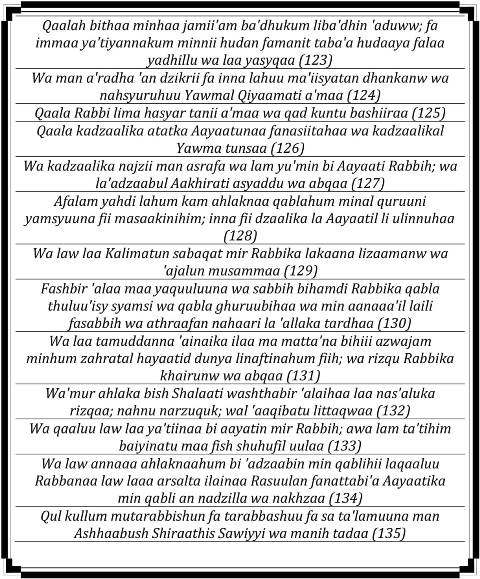 Qaalah bithaa minhaa jamii'am ba'dhukum liba'dhin 'aduww; fa immaa ya'tiyannakum minnii hudan famanit taba'a hudaaya falaa yadhillu wa laa yasyqaa (123)

Wa man a'radha 'an dzikrii fa inna lahuu ma'iisyatan dhankanw wa nahsyuruhuu Yawmal Qiyaamati a'maa (124)

Qaala Rabbi lima hasyar tanii a'maa wa qad kuntu bashiiraa (125)

Qaala kadzaalika atatka Aayaatunaa fanasiitahaa wa kadzaalikal Yawma tunsaa (126)

Wa kadzaalika najzii man asrafa wa lam yu'min bi Aayaati Rabbih; wa la'adzaabul Aakhirati asyaddu wa abqaa (127)

Afalam yahdi lahum kam ahlaknaa qablahum minal quruuni yamsyuuna fii masaakinihim; inna fii dzaalika la Aayaatil li ulinnuhaa (128)

Wa law laa Kalimatun sabaqat mir Rabbika lakaana lizaamanw wa 'ajalun musammaa (129)

Fashbir 'alaa maa yaquuluuna wa sabbih bihamdi Rabbika qabla thuluu'isy syamsi wa qabla ghuruubihaa wa min aanaaa'il laili fasabbih wa athraafan nahaari la 'allaka tardhaa (130)

Wa laa tamuddanna 'ainaika ilaa ma matta'na bihiii azwajam minhum zahratal hayaatid dunya linaftinahum fiih; wa rizqu Rabbika khairunw wa abqaa (131)

Wa'mur ahlaka bish Shalaati washthabir 'alaihaa laa nas'aluka rizqaa; nahnu narzuquk; wal 'aaqibatu littaqwaa (132)

Wa qaaluu law laa ya'tiinaa bi aayatin mir Rabbih; awa lam ta'tihim baiyinatu maa fish shuhufil uulaa (133)

Wa law annaaa ahlaknaahum bi 'adzaabin min qablihii laqaaluu Rabbanaa law laaa arsalta ilainaa Rasuulan fanattabi'a Aayaatika min qabli an nadzilla wa nakhzaa (134)

Qul kullum mutarabbishun fa tarabbashuu fa sa ta'lamuuna man Ashhaabush Shiraathis Sawiyyi wa manih tadaa (135)